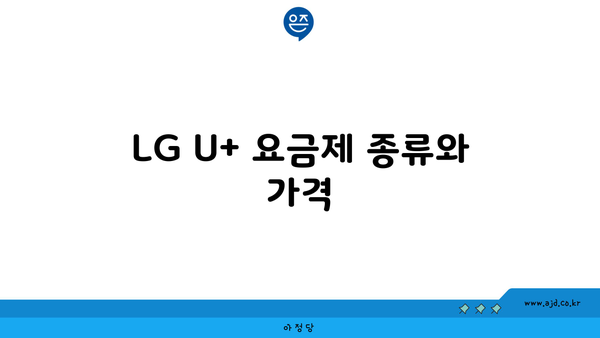 은즈

LG U+ 요금제 종류와 가격

www.ajd.co.kr

아정당